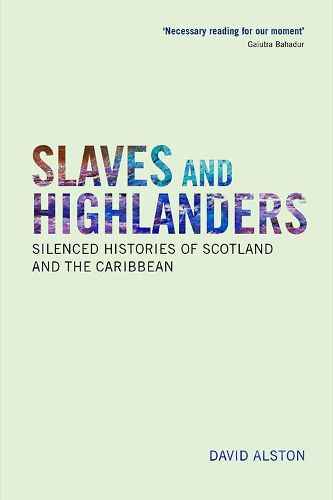 'Necessary reading for our moment'
Gaiutra Bahadur

SLAVES AND HIGHLANDERS

SILENCED HISTORIES OF SCOTLAND AND THE CARIBBEAN

DAVID ALSTON